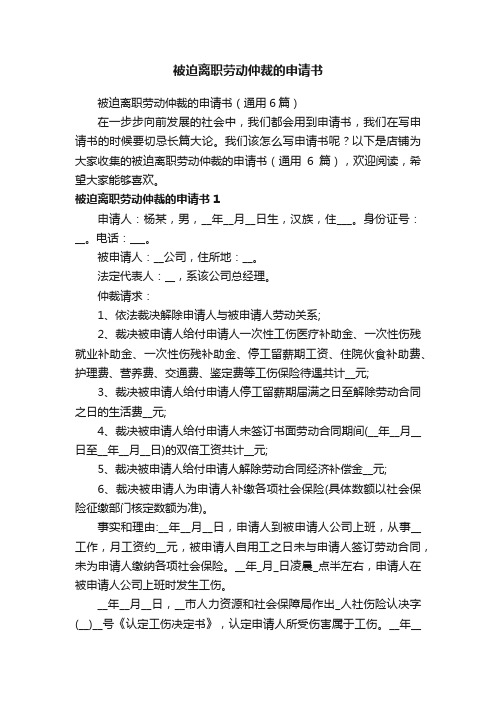 被迫离职劳动仲裁的申请书

被迫离职劳动仲裁的申请书（通用 6 篇）

在一步步向前发展的社会中，我们都会用到申请书，我们在写申请书的时候要切忌长篇大论。我们该怎么写申请书呢？以下是店铺为大家收集的被迫离职劳动仲裁的申请书（通用 6 篇），欢迎阅读，希望大家能够喜欢。

被迫离职劳动仲裁的申请书 1

申请人：杨某，男，__年__月__日生，汉族，住___。身份证号：__。电话：___。

被申请人：__公司，住所地：__。

法定代表人：__，系该公司总经理。

仲裁请求：

1、依法裁决解除申请人与被申请人劳动关系;

2、裁决被申请人给付申请人一次性工伤医疗补助金、一次性伤残就业补助金、一次性伤残补助金、停工留薪期工资、住院伙食补助费、护理费、营养费、交通费、鉴定费等工伤保险待遇共计__元;

3、裁决被申请人给付申请人停工留薪期届满之日至解除劳动合同之日的生活费__元;

4、裁决被申请人给付申请人未签订书面劳动合同期间(__年__月__日至__年__月__日)的双倍工资共计__元;

5、裁决被申请人给付申请人解除劳动合同经济补偿金__元;

6、裁决被申请人为申请人补缴各项社会保险(具体数额以社会保险征缴部门核定数额为准)。

事实和理由:__年__月__日，申请人到被申请人公司上班，从事__工作，月工资约__元，被申请人自用工之日未与申请人签订劳动合同，未为申请人缴纳各项社会保险。__年_月_日凌晨_点半左右，申请人在被申请人公司上班时发生工伤。

__年__月__日，__市人力资源和社会保障局作出_人社伤险认决字(__)__号《认定工伤决定书》，认定申请人所受伤害属于工伤。__年__